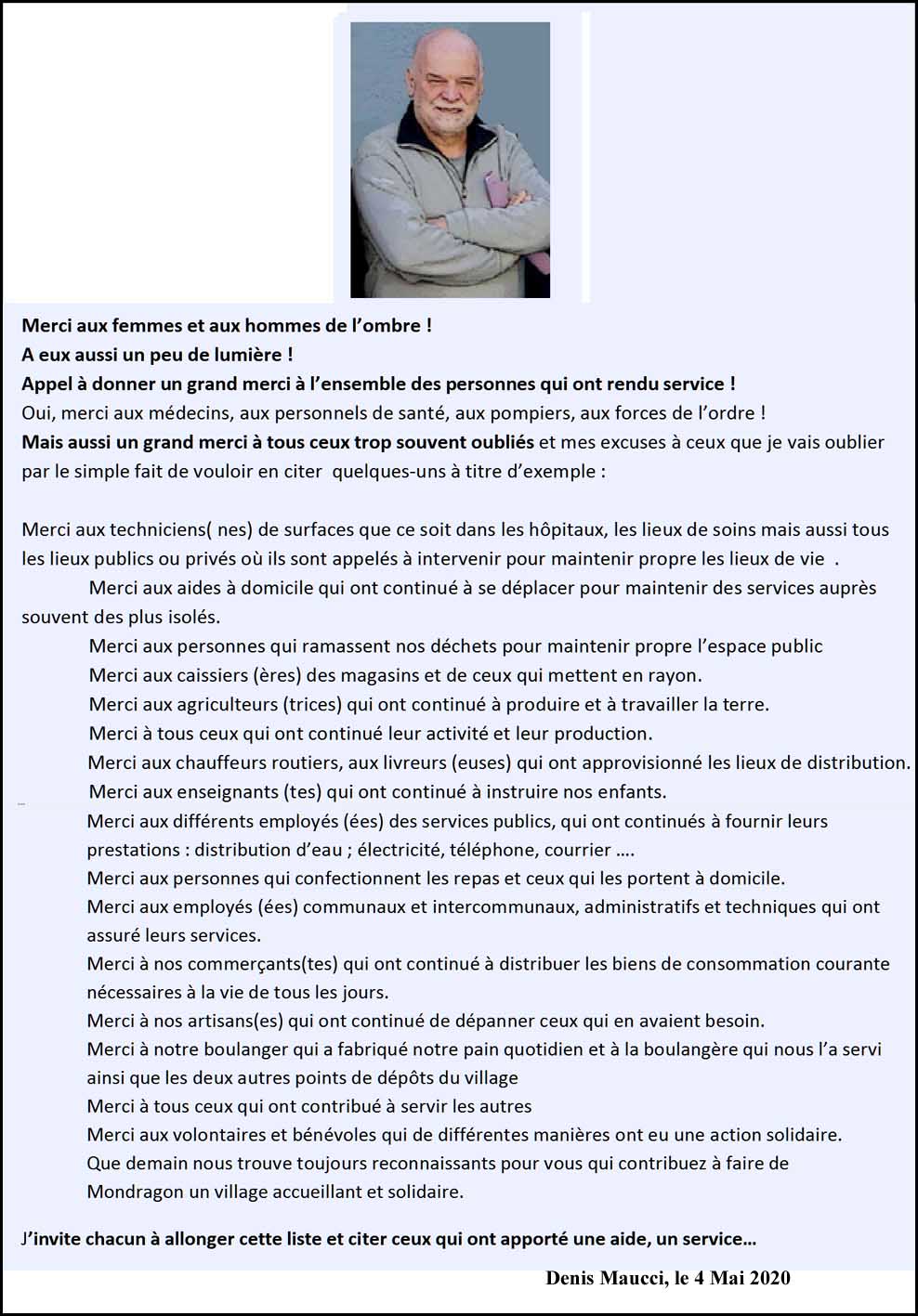 Merci aux femmes et aux hommes de l'ombre !
A eux aussi un peu de lumière !
Appel à donner un grand merci à l'ensemble des personnes qui ont rendu service !
Oui, merci aux médecins, aux personnels de santé, aux pompiers, aux forces de l'ordre !
Mais aussi un grand merci à tous ceux trop souvent oubliés et mes excuses à ceux que je vais oublier par le simple fait de vouloir en citer quelques-uns à titre d'exemple :

Merci aux techniciens( nes) de surfaces que ce soit dans les hôpitaux, les lieux de soins mais aussi tous les lieux publics ou privés où ils sont appelés à intervenir pour maintenir propre les lieux de vie .

Merci aux aides à domicile qui ont continué à se déplacer pour maintenir des services auprès souvent des plus isolés.

Merci aux personnes qui ramassent nos déchets pour maintenir propre l'espace public

Merci aux caissiers (ères) des magasins et de ceux qui mettent en rayon.

Merci aux agriculteurs (trices) qui ont continué à produire et à travailler la terre.

Merci à tous ceux qui ont continué leur activité et leur production.

Merci aux chauffeurs routiers, aux livreurs (euses) qui ont approvisionné les lieux de distribution.

Merci aux enseignants (tes) qui ont continué à instruire nos enfants.

Merci aux différents employés (ées) des services publics, qui ont continués à fournir leurs prestations : distribution d'eau ; électricité, téléphone, courrier ….

Merci aux personnes qui confectionnent les repas et ceux qui les portent à domicile.

Merci aux employés (ées) communaux et intercommunaux, administratifs et techniques qui ont assuré leurs services.

Merci à nos commerçants(tes) qui ont continué à distribuer les biens de consommation courante nécessaires à la vie de tous les jours.

Merci à nos artisans(es) qui ont continué de dépanner ceux qui en avaient besoin.

Merci à notre boulanger qui a fabriqué notre pain quotidien et à la boulangère qui nous l'a servi ainsi que les deux autres points de dépôts du village

Merci à tous ceux qui ont contribué à servir les autres

Merci aux volontaires et bénévoles qui de différentes manières ont eu une action solidaire.

Que demain nous trouve toujours reconnaissants pour vous qui contribuez à faire de Mondragon un village accueillant et solidaire.

J'invite chacun à allonger cette liste et citer ceux qui ont apporté une aide, un service…

Denis Maucci, le 4 Mai 2020